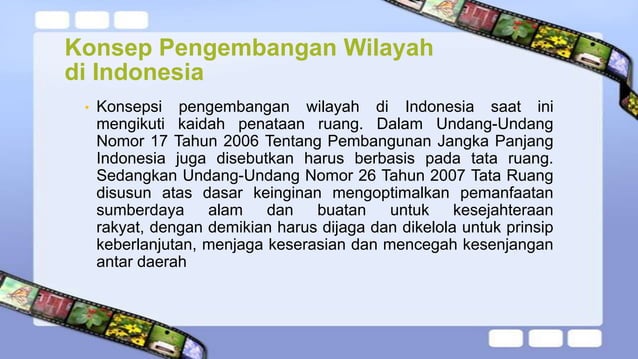 Konsep Pengembangan Wilayah di Indonesia

• Konsepsi pengembangan wilayah di Indonesia saat ini mengikuti kaidah penataan ruang. Dalam Undang-Undang Nomor 17 Tahun 2006 Tentang Pembangunan Jangka Panjang Indonesia juga disebutkan harus berbasis pada tata ruang. Sedangkan Undang-Undang Nomor 26 Tahun 2007 Tata Ruang disusun atas dasar keinginan mengoptimalkan pemanfaatan sumberdaya alam dan buatan untuk kesejahteraan rakyat, dengan demikian harus dijaga dan dikelola untuk prinsip keberlanjutan, menjaga keserasian dan mencegah kesenjangan antar daerah